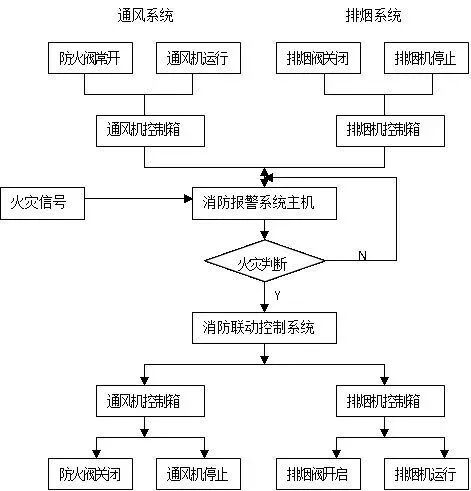 通风系统

排烟系统

防火阀常开

通风机运行

排烟阀关闭

排烟机停止

通风机控制箱

排烟机控制箱

火灾信号

消防报警系统主机

火灾判断

N

Y

消防联动控制系统

通风机控制箱

排烟机控制箱

防火阀关闭

通风机停止

排烟阀开启

排烟机运行